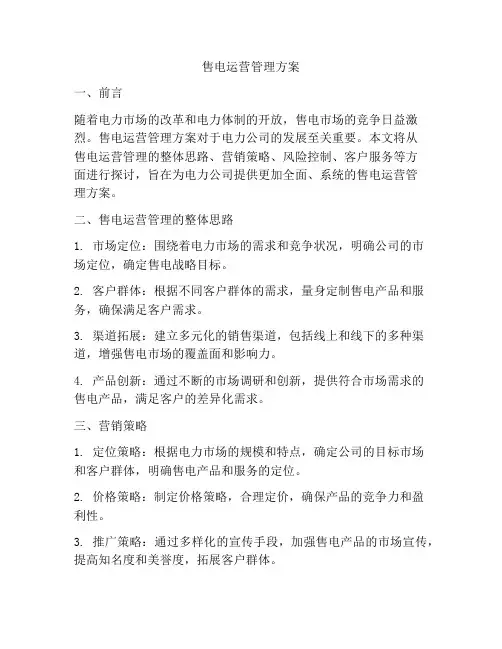 售电运营管理方案

一、前言

随着电力市场的改革和电力体制的开放，售电市场的竞争日益激烈。售电运营管理方案对于电力公司的发展至关重要。本文将从售电运营管理的整体思路、营销策略、风险控制、客户服务等方面进行探讨，旨在为电力公司提供更加全面、系统的售电运营管理方案。

二、售电运营管理的整体思路

1. 市场定位：围绕着电力市场的需求和竞争状况，明确公司的市场定位，确定售电战略目标。

2. 客户群体：根据不同客户群体的需求，量身定制售电产品和服务，确保满足客户需求。

3. 渠道拓展：建立多元化的销售渠道，包括线上和线下的多种渠道，增强售电市场的覆盖面和影响力。

4. 产品创新：通过不断的市场调研和创新，提供符合市场需求的售电产品，满足客户的差异化需求。

三、营销策略

1. 定位策略：根据电力市场的规模和特点，确定公司的目标市场和客户群体，明确售电产品和服务的定位。

2. 价格策略：制定价格策略，合理定价，确保产品的竞争力和盈利性。

3. 推广策略：通过多样化的宣传手段，加强售电产品的市场宣传，提高知名度和美誉度，拓展客户群体。